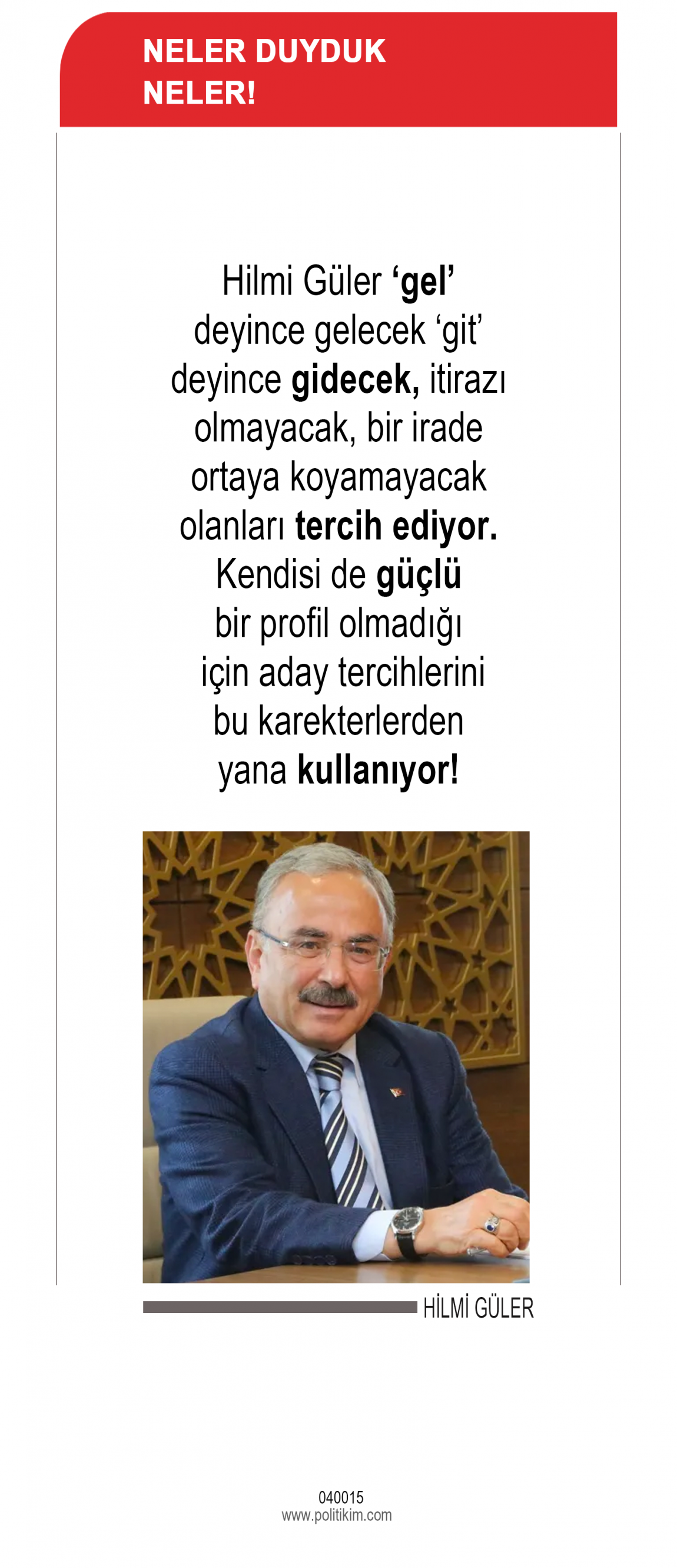 NELER DUYDUK
NELER!

Hilmi Güler 'gel' deyince gelecek 'git' deyince gidecek, itirazı olmayacak, bir irade ortaya koyamayacak olanları tercih ediyor. Kendisi de güçlü bir profil olmadığı için aday tercihlerini bu karekterlerden yana kullanıyor!

HİLMİ GÜLER

040015
www.politikim.com